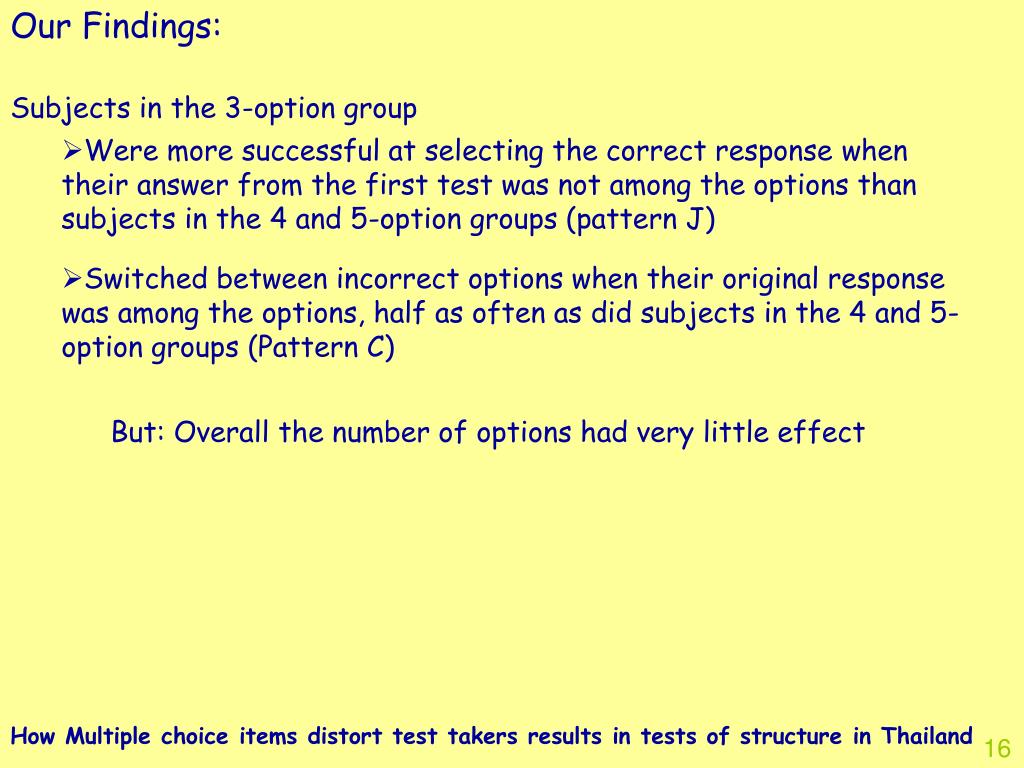 Our Findings:

Subjects in the 3-option group

➢Were more successful at selecting the correct response when their answer from the first test was not among the options than subjects in the 4 and 5-option groups (pattern J)

➢Switched between incorrect options when their original response was among the options, half as often as did subjects in the 4 and 5-option groups (Pattern C)

But: Overall the number of options had very little effect

How Multiple choice items distort test takers results in tests of structure in Thailand

16